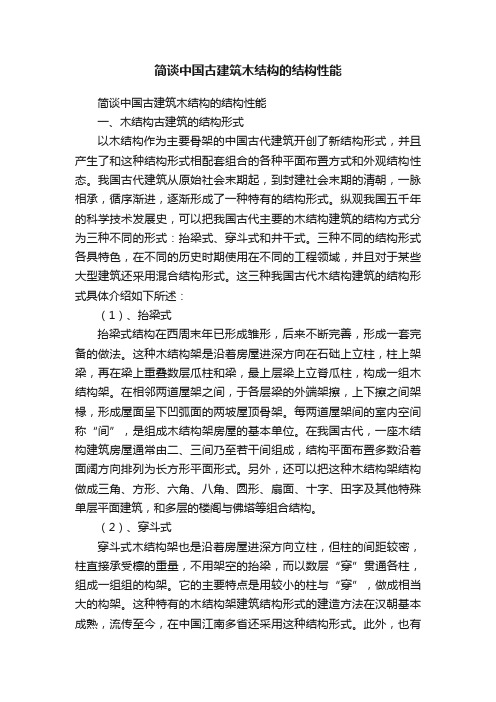 简谈中国古建筑木结构的结构性能

简谈中国古建筑木结构的结构性能

一、木结构古建筑的结构形式

以木结构作为主要骨架的中国古代建筑开创了新结构形式，并且产生了和这种结构形式相配套组合的各种平面布置方式和外观结构性态。我国古代建筑从原始社会末期起，到封建社会末期的清朝，一脉相承，循序渐进，逐渐形成了一种特有的结构形式。纵观我国五千年的科学技术发展史，可以把我国古代主要的木结构建筑的结构方式分为三种不同的形式：抬梁式、穿斗式和井干式。三种不同的结构形式各具特色，在不同的历史时期使用在不同的工程领域，并且对于某些大型建筑还采用混合结构形式。这三种我国古代木结构建筑的结构形式具体介绍如下所述：

（1）、抬梁式

抬梁式结构在西周末年已形成雏形，后来不断完善，形成一套完备的做法。这种木结构架是沿着房屋进深方向在石础上立柱，柱上架梁，再在梁上重叠数层瓜柱和梁，最上层梁上立脊瓜柱，构成一组木结构架。在相邻两道屋架之间，于各层梁的外端架檩，上下檩之间架椽，形成屋面呈下凹弧面的两坡屋顶骨架。每两道屋架间的室内空间称“间”，是组成木结构架房屋的基本单位。在我国古代，一座木结构建筑房屋通常由二、三间乃至若干间组成，结构平面布置多数沿着面阔方向排列为长方形平面形式。另外，还可以把这种木结构架结构做成三角、方形、六角、八角、圆形、扇面、十字、田字及其他特殊单层平面建筑，和多层的楼阁与佛塔等组合结构。

（2）、穿斗式

穿斗式木结构架也是沿着房屋进深方向立柱，但柱的间距较密，柱直接承受檩的重量，不用架空的抬梁，而以数层“穿”贯通各柱，组成一组组的构架。它的主要特点是用较小的柱与“穿”，做成相当大的构架。这种特有的木结构架建筑结构形式的建造方法在汉朝基本成熟，流传至今，在中国江南多省还采用这种结构形式。此外，也有